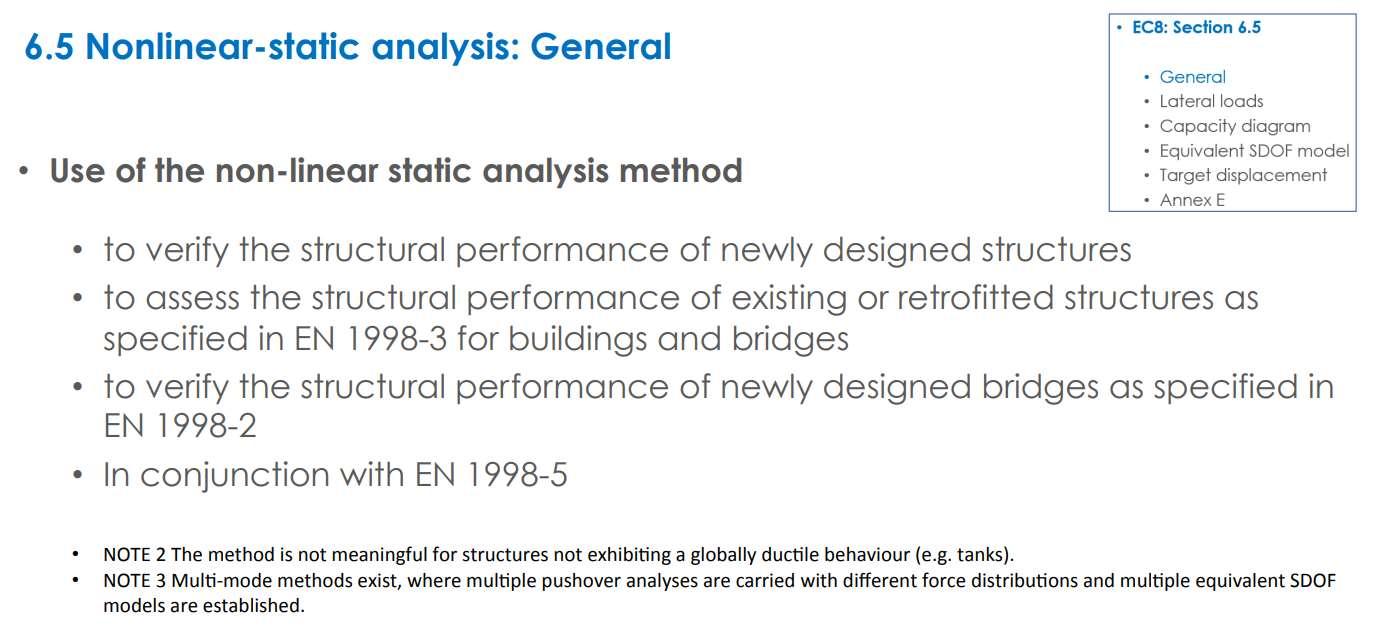 6.5 Nonlinear-static analysis: General

• EC8: Section 6.5
• General
• Lateral loads
• Capacity diagram
• Equivalent SDOF model
• Target displacement
• Annex E

• Use of the non-linear static analysis method

• to verify the structural performance of newly designed structures
• to assess the structural performance of existing or retrofitted structures as specified in EN 1998-3 for buildings and bridges
• to verify the structural performance of newly designed bridges as specified in EN 1998-2
• In conjunction with EN 1998-5

• NOTE 2 The method is not meaningful for structures not exhibiting a globally ductile behaviour (e.g. tanks).
• NOTE 3 Multi-mode methods exist, where multiple pushover analyses are carried with different force distributions and multiple equivalent SDOF models are established.